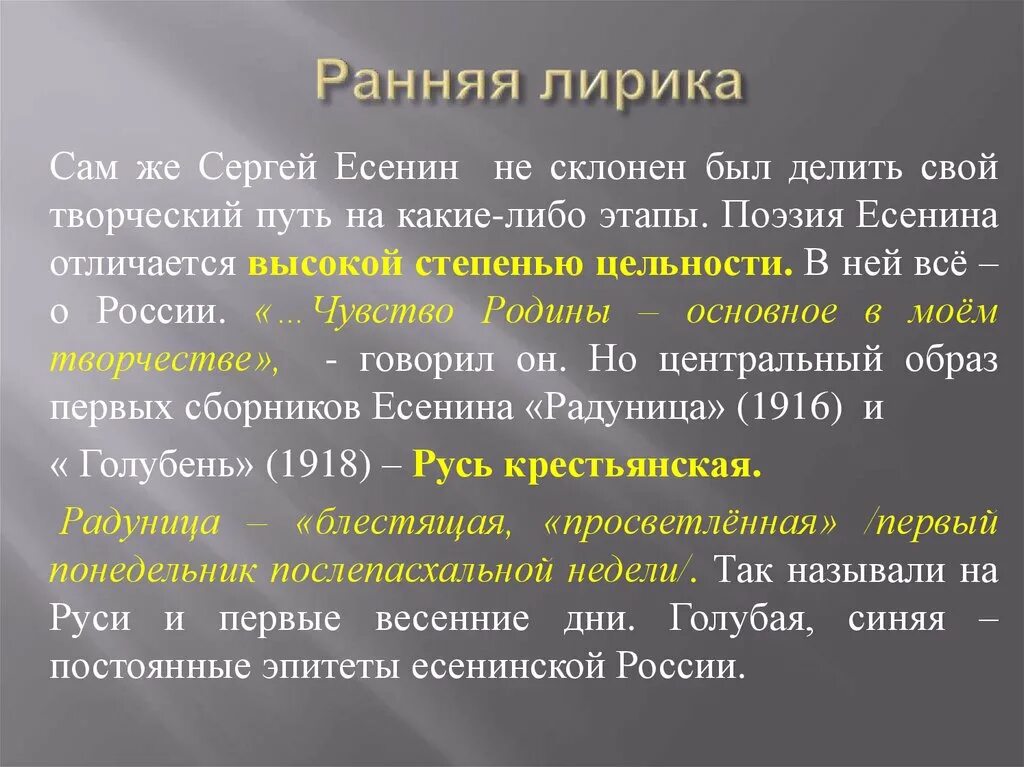 Ранняя лирика

Сам же Сергей Есенин не склонен был делить свой творческий путь на какие-либо этапы. Поэзия Есенина отличается высокой степенью цельности. В ней всё – о России. «…Чувство Родины – основное в моём творчестве», - говорил он. Но центральный образ первых сборников Есенина «Радуница» (1916) и

« Голубень» (1918) – Русь крестьянская.

Радуница – «блестящая, «просветлённая» /первый понедельник послепасхальной недели/. Так называли на Руси и первые весенние дни. Голубая, синяя – постоянные эпитеты есенинской России.